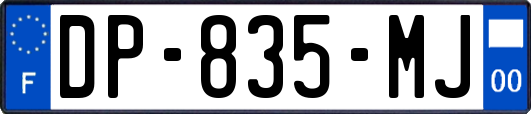 F

DP-835-MJ

00